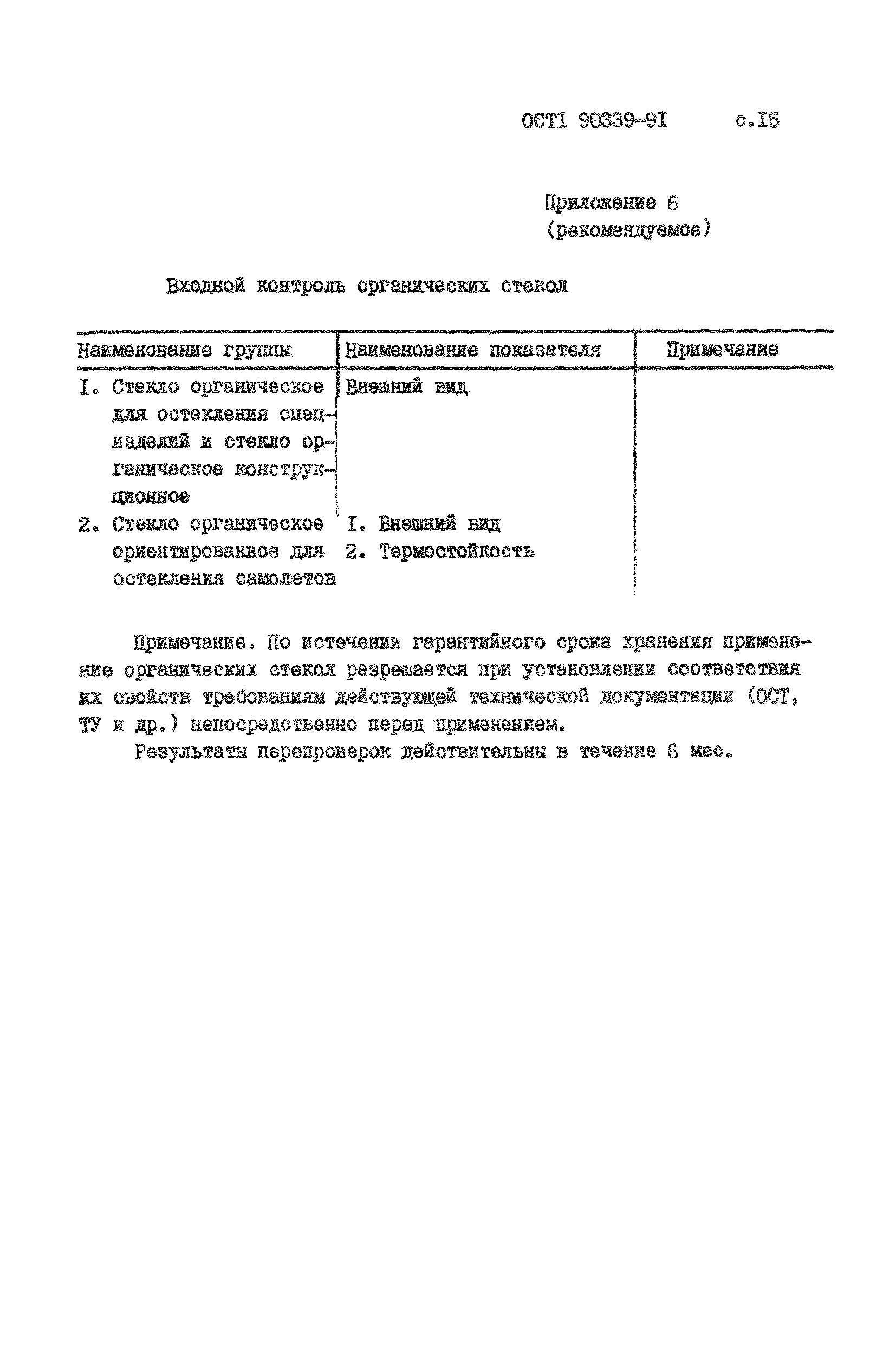 ОСТI 90339-9I с.I5

Приложение 6
(рекомендуемое)

Входной контроль органических стекол

| Наименование группы | Наименование показателя | Примечание |
|---|---|---|
| I. Стекло органическое для остекления специзделий и стекло органическое конструкционное | Внешний вид | |
| 2. Стекло органическое ориентированное для остекления самолетов | I. Внешний вид 2. Термостойкость | |

Примечание. По истечении гарантийного срока хранения применение органических стекол разрешается при установлении соответствия их свойств требованиям действующей технической документации (ОСТ, ТУ и др.) непосредственно перед применением.

Результаты перепроверок действительны в течение 6 мес.